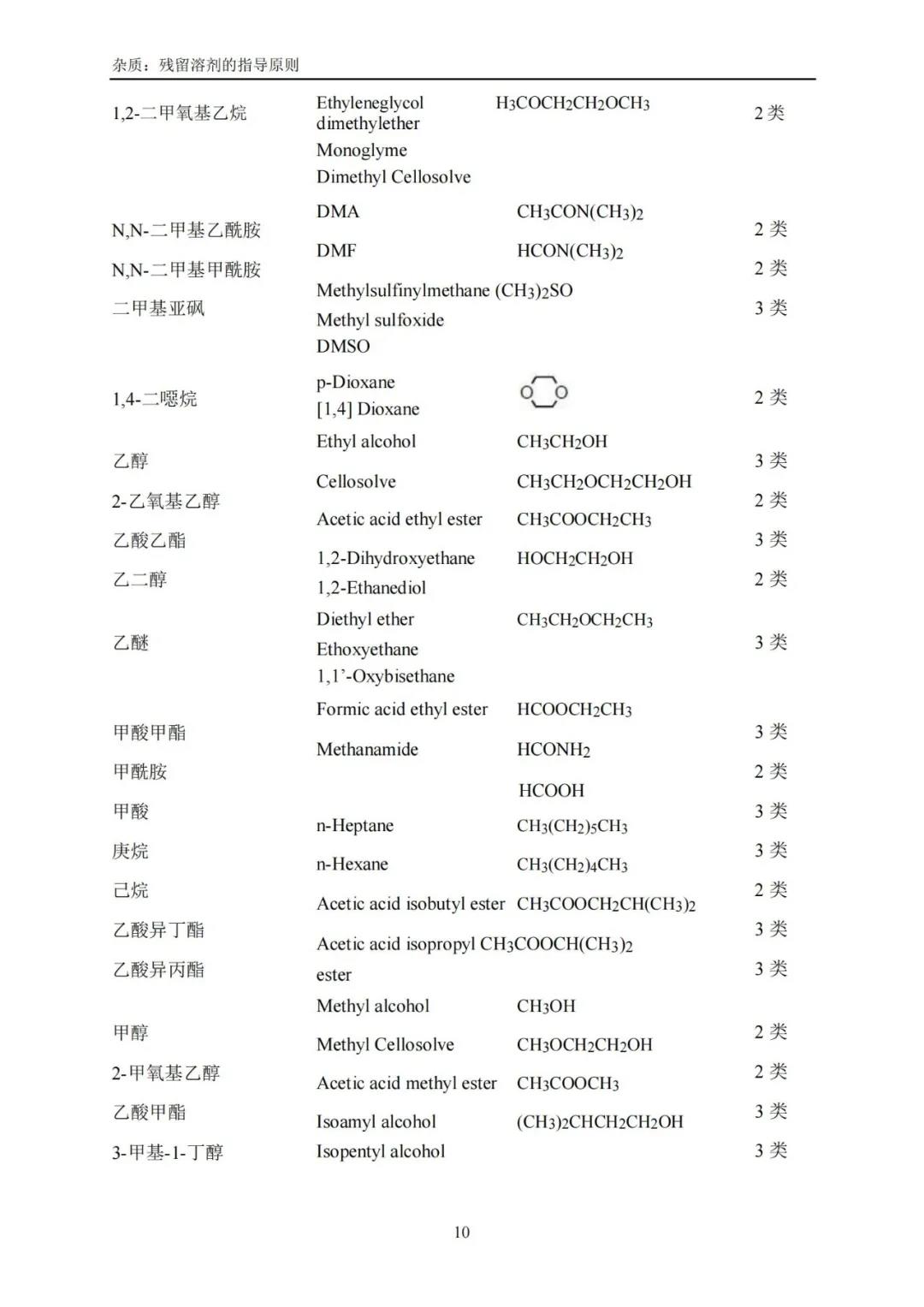 杂质：残留溶剂的指导原则

| | | | |
|---|---|---|---|
| 1,2-二甲氧基乙烷 | Ethyleneglycol dimethylether Monoglyme Dimethyl Cellosolve | $H_3COCH_2CH_2OCH_3$ | 2 类 |
| N,N-二甲基乙酰胺 | DMA | $CH_3CON(CH_3)_2$ | 2 类 |
| N,N-二甲基甲酰胺 | DMF | $HCON(CH_3)_2$ | 2 类 |
| 二甲基亚砜 | Methylsulfinylmethane Methyl sulfoxide DMSO | $(CH_3)_2SO$ | 3 类 |
| 1,4-二噁烷 | p-Dioxane [1,4] Dioxane | | 2 类 |
| 乙醇 | Ethyl alcohol | $CH_3CH_2OH$ | 3 类 |
| 2-乙氧基乙醇 | Cellosolve | $CH_3CH_2OCH_2CH_2OH$ | 2 类 |
| 乙酸乙酯 | Acetic acid ethyl ester | $CH_3COOCH_2CH_3$ | 3 类 |
| 乙二醇 | 1,2-Dihydroxyethane 1,2-Ethanediol | $HOCH_2CH_2OH$ | 2 类 |
| 乙醚 | Diethyl ether Ethoxyethane 1,1'-Oxybisethane | $CH_3CH_2OCH_2CH_3$ | 3 类 |
| 甲酸甲酯 | Formic acid ethyl ester | $HCOOCH_2CH_3$ | 3 类 |
| 甲酰胺 | Methanamide | $HCONH_2$ | 2 类 |
| 甲酸 | | $HCOOH$ | 3 类 |
| 庚烷 | n-Heptane | $CH_3(CH_2)_5CH_3$ | 3 类 |
| 己烷 | n-Hexane | $CH_3(CH_2)_4CH_3$ | 2 类 |
| 乙酸异丁酯 | Acetic acid isobutyl ester | $CH_3COOCH_2CH(CH_3)_2$ | 3 类 |
| 乙酸异丙酯 | Acetic acid isopropyl ester | $CH_3COOCH(CH_3)_2$ | 3 类 |
| 甲醇 | Methyl alcohol | $CH_3OH$ | 2 类 |
| 2-甲氧基乙醇 | Methyl Cellosolve | $CH_3OCH_2CH_2OH$ | 2 类 |
| 乙酸甲酯 | Acetic acid methyl ester | $CH_3COOCH_3$ | 3 类 |
| 3-甲基-1-丁醇 | Isoamyl alcohol Isopentyl alcohol | $(CH_3)_2CHCH_2CH_2OH$ | 3 类 |

10